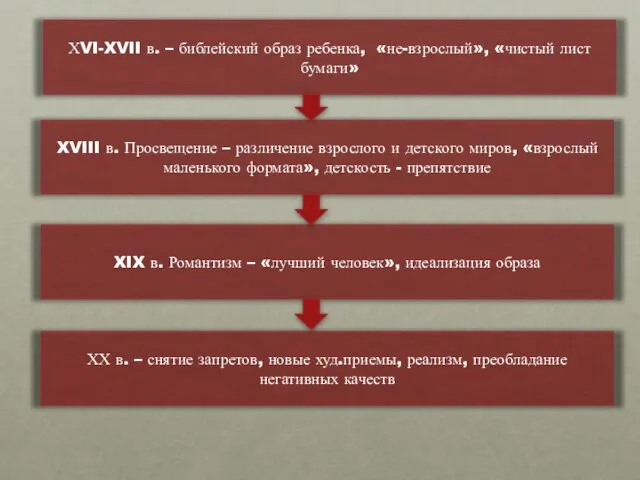 XVI-XVII в. – библейский образ ребенка, «не-взрослый», «чистый лист бумаги»

XVIII в. Просвещение – различение взрослого и детского миров, «взрослый маленького формата», детскость - препятствие

XIX в. Романтизм – «лучший человек», идеализация образа

XX в. – снятие запретов, новые худ.приемы, реализм, преобладание негативных качеств